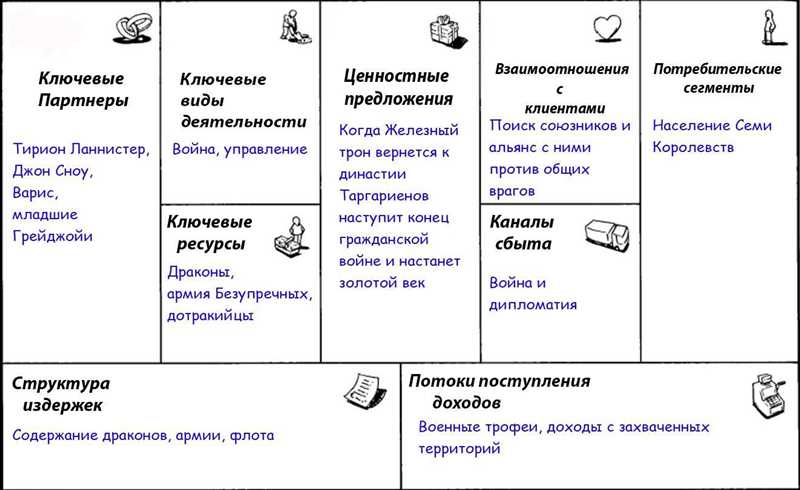 Ключевые Партнеры

Тирион Ланнистер, Джон Сноу, Варис, младшие Грейджойи

Ключевые виды деятельности

Война, управление

Ключевые ресурсы

Драконы, армия Безупречных, дотракийцы

Ценностные предложения

Когда Железный трон вернется к династии Таргариенов наступит конец гражданской войне и настанет золотой век

Взаимоотношения с клиентами

Поиск союзников и альянс с ними против общих врагов

Каналы сбыта

Война и дипломатия

Потребительские сегменты

Население Семи Королевств

Структура издержек

Содержание драконов, армии, флота

Потоки поступления доходов

Военные трофеи, доходы с захваченных территорий